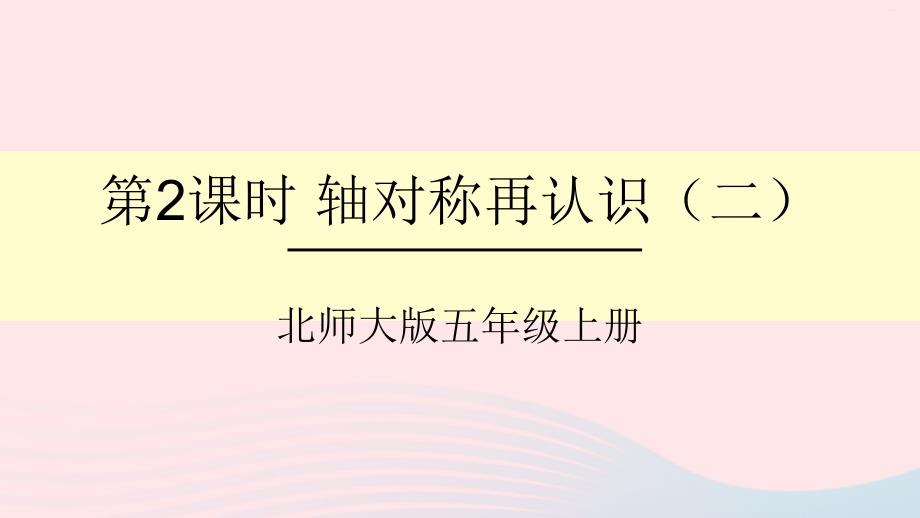 第2课时 轴对称再认识（二）

北师大版五年级上册